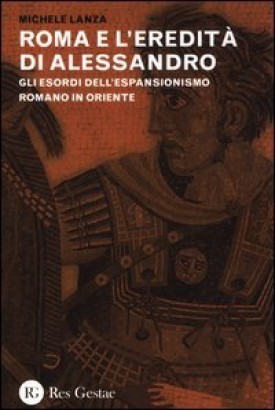 MICHELE LANZA

ROMA E L'EREDITÀ DI ALESSANDRO

GLI ESORDI DELL'ESPANSIONISMO ROMANO IN ORIENTE

RG Res Gestae